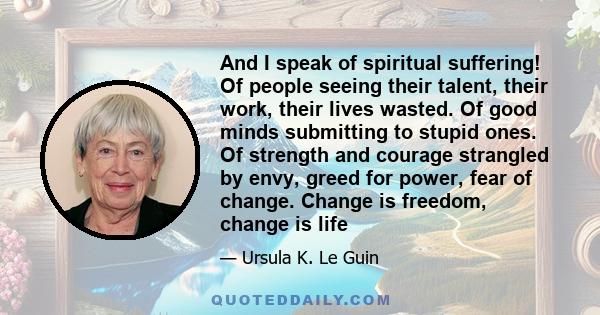 And I speak of spiritual suffering! Of people seeing their talent, their work, their lives wasted. Of good minds submitting to stupid ones. Of strength and courage strangled by envy, greed for power, fear of change. Change is freedom, change is life

— Ursula K. Le Guin

QUOTEDDAILY.COM